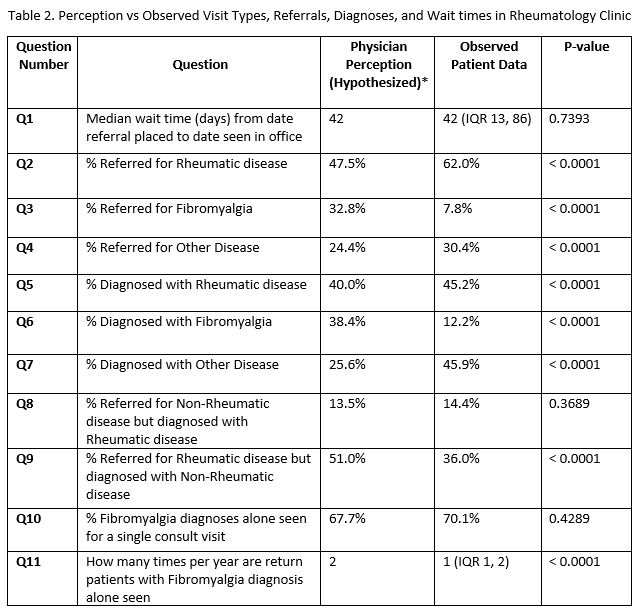 Table 2. Perception vs Observed Visit Types, Referrals, Diagnoses, and Wait times in Rheumatology Clinic

| Question Number | Question | Physician Perception (Hypothesized)* | Observed Patient Data | P-value |
|---|---|---|---|---|
| Q1 | Median wait time (days) from date referral placed to date seen in office | 42 | 42 (IQR 13, 86) | 0.7393 |
| Q2 | % Referred for Rheumatic disease | 47.5% | 62.0% | < 0.0001 |
| Q3 | % Referred for Fibromyalgia | 32.8% | 7.8% | < 0.0001 |
| Q4 | % Referred for Other Disease | 24.4% | 30.4% | < 0.0001 |
| Q5 | % Diagnosed with Rheumatic disease | 40.0% | 45.2% | < 0.0001 |
| Q6 | % Diagnosed with Fibromyalgia | 38.4% | 12.2% | < 0.0001 |
| Q7 | % Diagnosed with Other Disease | 25.6% | 45.9% | < 0.0001 |
| Q8 | % Referred for Non-Rheumatic disease but diagnosed with Rheumatic disease | 13.5% | 14.4% | 0.3689 |
| Q9 | % Referred for Rheumatic disease but diagnosed with Non-Rheumatic disease | 51.0% | 36.0% | < 0.0001 |
| Q10 | % Fibromyalgia diagnoses alone seen for a single consult visit | 67.7% | 70.1% | 0.4289 |
| Q11 | How many times per year are return patients with Fibromyalgia diagnosis alone seen | 2 | 1 (IQR 1, 2) | < 0.0001 |